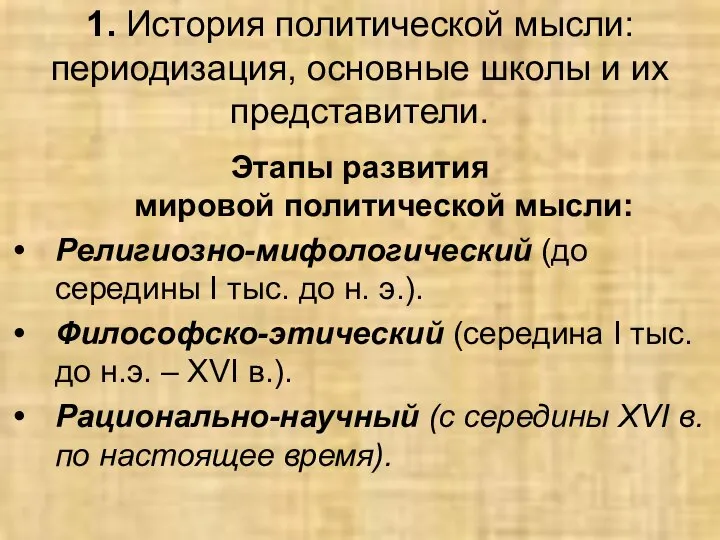 1. История политической мысли: периодизация, основные школы и их представители.

Этапы развития мировой политической мысли:

• Религиозно-мифологический (до середины I тыс. до н. э.).
• Философско-этический (середина I тыс. до н.э. – XVI в.).
• Рационально-научный (с середины XVI в. по настоящее время).